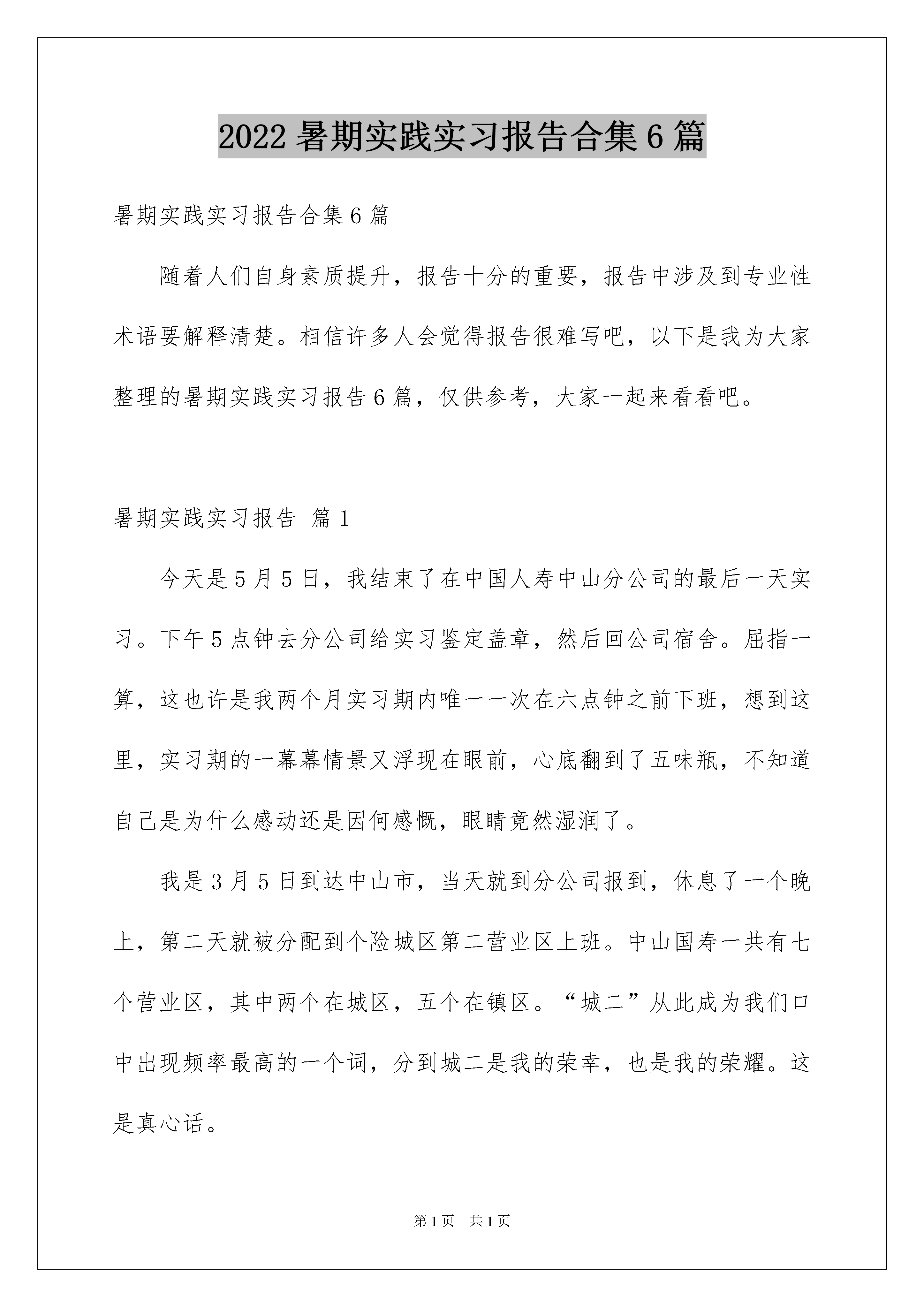 2022 暑期实践实习报告合集 6 篇

暑期实践实习报告合集 6 篇

随着人们自身素质提升，报告十分的重要，报告中涉及到专业性术语要解释清楚。相信许多人会觉得报告很难写吧，以下是我为大家整理的暑期实践实习报告 6 篇，仅供参考，大家一起来看看吧。

暑期实践实习报告 篇 1

今天是 5 月 5 日，我结束了在中国人寿中山分公司的最后一天实习。下午 5 点钟去分公司给实习鉴定盖章，然后回公司宿舍。屈指一算，这也许是我两个月实习期内唯一一次在六点钟之前下班，想到这里，实习期的一幕幕情景又浮现在眼前，心底翻到了五味瓶，不知道自己是为什么感动还是因何感慨，眼睛竟然湿润了。

我是 3 月 5 日到达中山市，当天就到分公司报到，休息了一个晚上，第二天就被分配到个险城区第二营业区上班。中山国寿一共有七个营业区，其中两个在城区，五个在镇区。“城二”从此成为我们口中出现频率最高的一个词，分到城二是我的荣幸，也是我的荣耀。这是真心话。

第 1 页 共 1 页